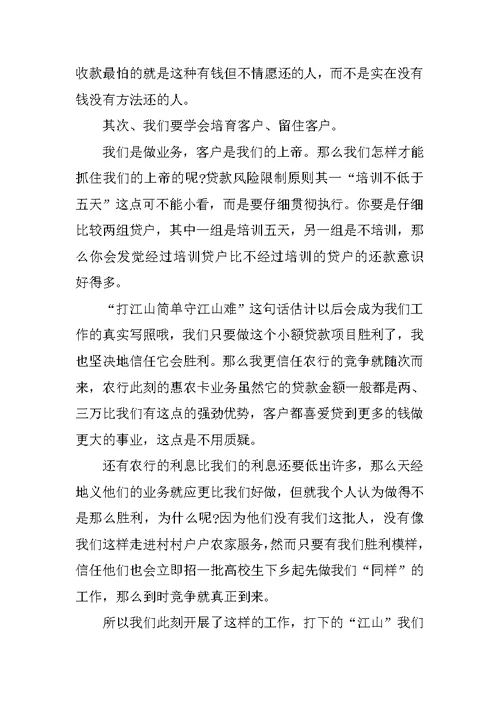 收款最怕的就是这种有钱但不情愿还的人，而不是实在没有钱没有方法还的人。

其次、我们要学会培育客户、留住客户。

我们是做业务，客户是我们的上帝。那么我们怎样才能抓住我们的上帝的呢?贷款风险限制原则其一“培训不低于五天”这点可不能小看，而是要仔细贯彻执行。你要是仔细比较两组贷户，其中一组是培训五天，另一组是不培训，那么你会发觉经过培训贷户比不经过培训的贷户的还款意识好得多。

“打江山简单守江山难”这句话估计以后会成为我们工作的真实写照哦，我们只要做这个小额贷款项目胜利了，我也坚决地信任它会胜利。那么我更信任农行的竞争就随次而来，农行此刻的惠农卡业务虽然它的贷款金额一般都是两、三万比我们有这点的强劲优势，客户都喜爱贷到更多的钱做更大的事业，这点是不用质疑。

还有农行的利息比我们的利息还要低出许多，那么天经地义他们的业务就应更比我们好做，但就我个人认为做得不是那么胜利，为什么呢?因为他们没有我们这批人，没有像我们这样走进村村户户农家服务，然而只要有我们胜利模样，信任他们也会立即招一批高校生下乡起先做我们“同样”的工作，那么到时竞争就真正到来。

所以我们此刻开展了这样的工作，打下的“江山”我们